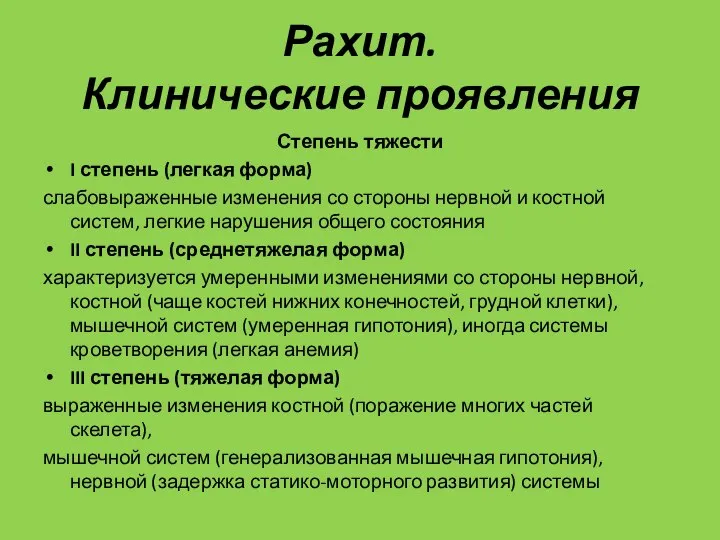 Рахит.
Клинические проявления

Степень тяжести

• I степень (легкая форма)

слабовыраженные изменения со стороны нервной и костной систем, легкие нарушения общего состояния

• II степень (среднетяжелая форма)

характеризуется умеренными изменениями со стороны нервной, костной (чаще костей нижних конечностей, грудной клетки), мышечной систем (умеренная гипотония), иногда системы кроветворения (легкая анемия)

• III степень (тяжелая форма)

выраженные изменения костной (поражение многих частей скелета),

мышечной систем (генерализованная мышечная гипотония), нервной (задержка статико-моторного развития) системы